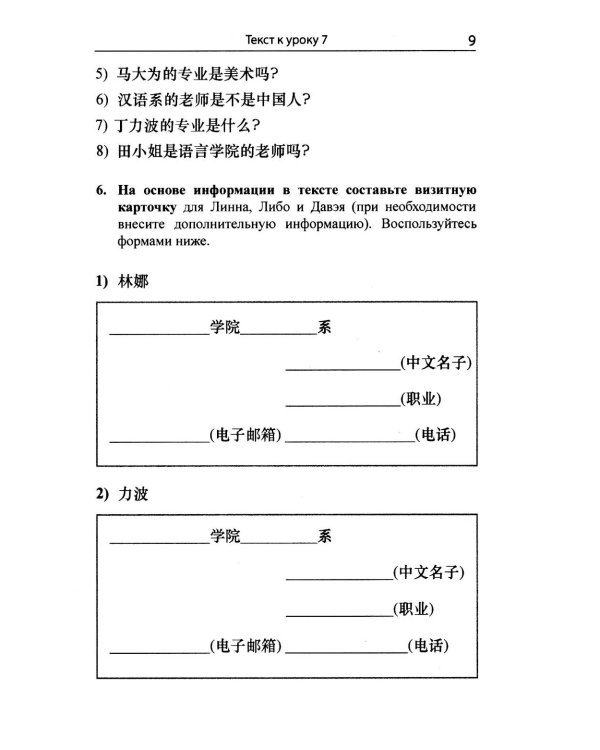 Текст к уроку 7 9

5) 马大为的专业是美术吗?

6) 汉语系的老师是不是中国人?

7) 丁力波的专业是什么?

8) 田小姐是语言学院的老师吗?

6. На основе информации в тексте составьте визитную карточку для Линна, Либо и Давэя (при необходимости внесите дополнительную информацию). Воспользуйтесь формами ниже.

1) 林娜

____学院____系

____(中文名子)

____(职业)

____(电子邮箱) ____(电话)

2) 力波

____学院____系

____(中文名子)

____(职业)

____(电子邮箱) ____(电话)